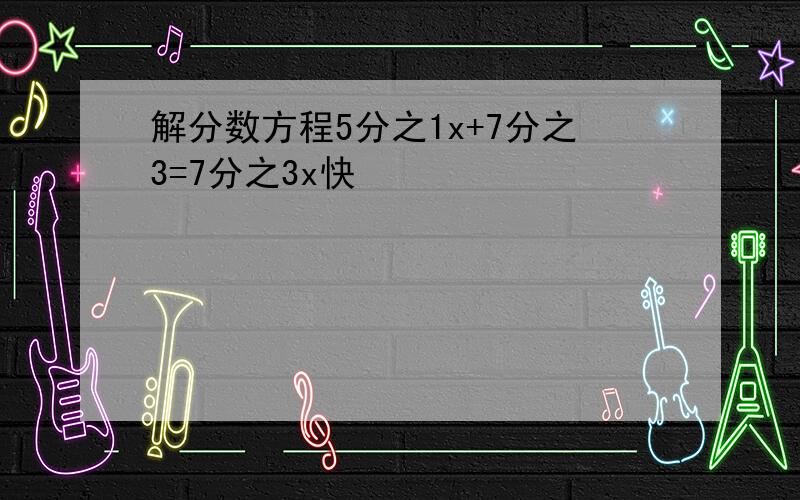 解分数方程5分之1x+7分之3=7分之3x快